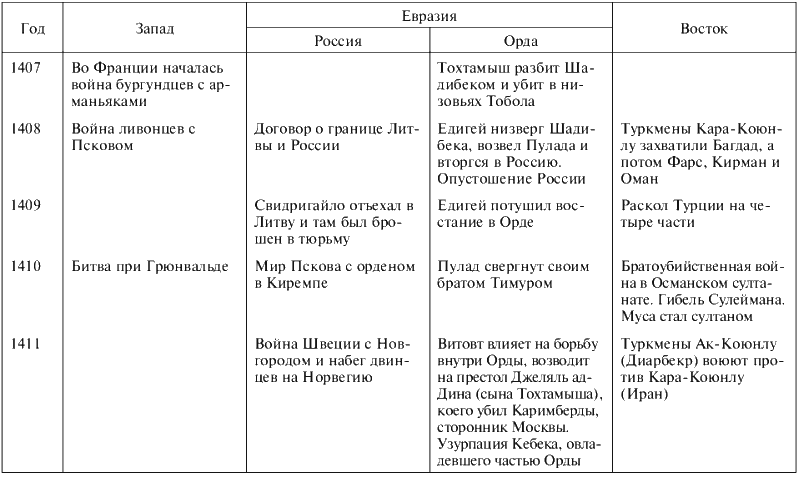 | Год | Запад | Евразия: Россия | Евразия: Орда | Восток |
|---|---|---|---|---|
| 1407 | Во Франции началась война бургундцев с арманьяками | | Тохтамыш разбит Шадибеком и убит в низовьях Тобола | |
| 1408 | Война ливонцев с Псковом | Договор о границе Литвы и России | Едигей низверг Шадибека, возвел Пулада и вторгся в Россию. Опустошение России | Туркмены Кара-Коюнлу захватили Багдад, а потом Фарс, Кирман и Оман |
| 1409 | | Свидригайло отъехал в Литву и там был брошен в тюрьму | Едигей потушил восстание в Орде | Раскол Турции на четыре части |
| 1410 | Битва при Грюнвальде | Мир Пскова с орденом в Киремпе | Пулад свергнут своим братом Тимуром | Братоубийственная война в Османском султанате. Гибель Сулеймана. Муса стал султаном |
| 1411 | | Война Швеции с Новгородом и набег двинцев на Норвегию | Витовт влияет на борьбу внутри Орды, возводит на престол Джеляль ад-Дина (сына Тохтамыша), коего убил Каримберды, сторонник Москвы. Узурпация Кебека, овладевшего частью Орды | Туркмены Ак-Коюнлу (Диарбекр) воюют против Кара-Коюнлу (Иран) |